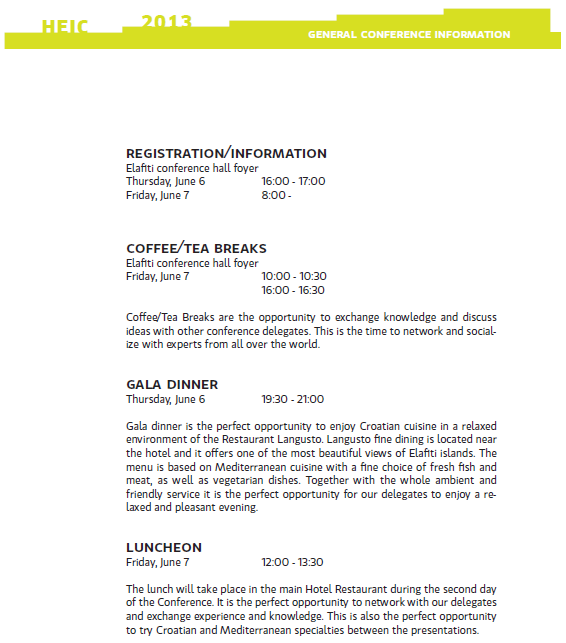 HEIC 2013

GENERAL CONFERENCE INFORMATION

REGISTRATION/INFORMATION
Elafiti conference hall foyer
Thursday, June 6 16:00 - 17:00
Friday, June 7 8:00 -

COFFEE/TEA BREAKS
Elafiti conference hall foyer
Friday, June 7 10:00 - 10:30
16:00 - 16:30

Coffee/Tea Breaks are the opportunity to exchange knowledge and discuss ideas with other conference delegates. This is the time to network and socialize with experts from all over the world.

GALA DINNER
Thursday, June 6 19:30 - 21:00

Gala dinner is the perfect opportunity to enjoy Croatian cuisine in a relaxed environment of the Restaurant Langusto. Langusto fine dining is located near the hotel and it offers one of the most beautiful views of Elafiti islands. The menu is based on Mediterranean cuisine with a fine choice of fresh fish and meat, as well as vegetarian dishes. Together with the whole ambient and friendly service it is the perfect opportunity for our delegates to enjoy a relaxed and pleasant evening.

LUNCHEON
Friday, June 7 12:00 - 13:30

The lunch will take place in the main Hotel Restaurant during the second day of the Conference. It is the perfect opportunity to network with our delegates and exchange experience and knowledge. This is also the perfect opportunity to try Croatian and Mediterranean specialties between the presentations.